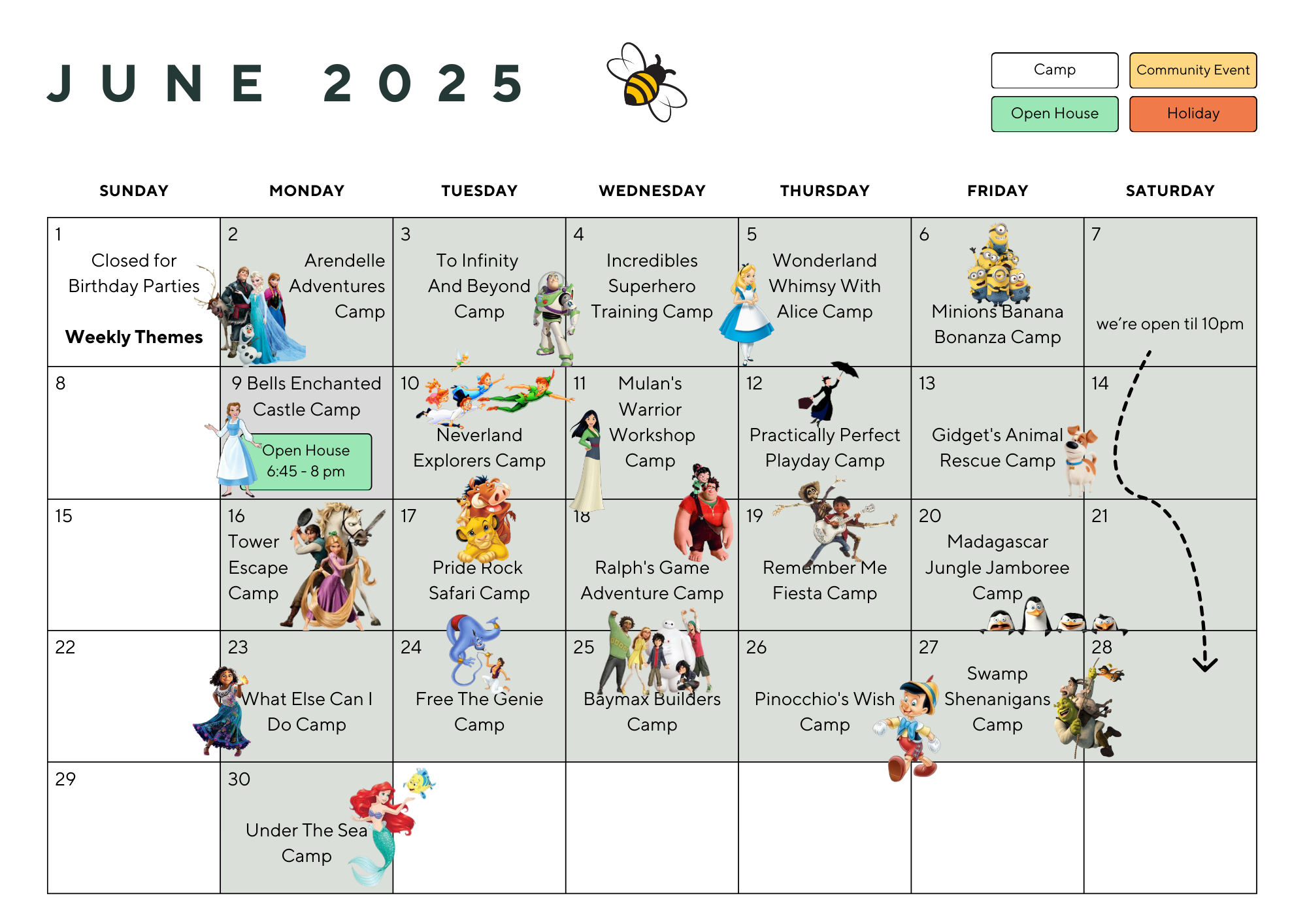 JUNE 2025

Camp
Community Event
Open House
Holiday

| SUNDAY | MONDAY | TUESDAY | WEDNESDAY | THURSDAY | FRIDAY | SATURDAY |
|---|---|---|---|---|---|---|
| 1 Closed for Birthday Parties **Weekly Themes** | 2 Arendelle Adventures Camp | 3 To Infinity And Beyond Camp | 4 Incredibles Superhero Training Camp | 5 Wonderland Whimsy With Alice Camp | 6 Minions Banana Bonanza Camp | 7 we're open til 10pm |
| 8 | 9 Bells Enchanted Castle Camp Open House 6:45 - 8 pm | 10 Neverland Explorers Camp | 11 Mulan's Warrior Workshop Camp | 12 Practically Perfect Playday Camp | 13 Gidget's Animal Rescue Camp | 14 |
| 15 | 16 Tower Escape Camp | 17 Pride Rock Safari Camp | 18 Ralph's Game Adventure Camp | 19 Remember Me Fiesta Camp | 20 Madagascar Jungle Jamboree Camp | 21 |
| 22 | 23 What Else Can I Do Camp | 24 Free The Genie Camp | 25 Baymax Builders Camp | 26 Pinocchio's Wish Camp | 27 Swamp Shenanigans Camp | 28 |
| 29 | 30 Under The Sea Camp | | | | | |